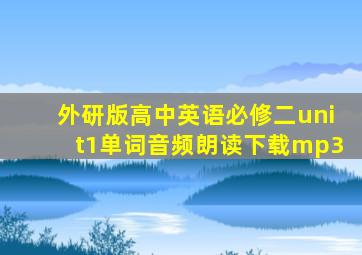 外研版高中英语必修二unit1单词音频朗读下载mp3